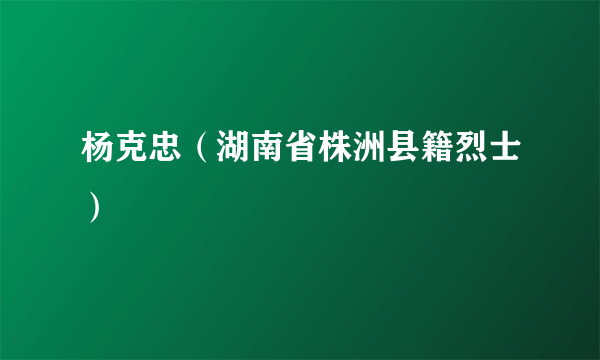 杨克忠（湖南省株洲县籍烈士）